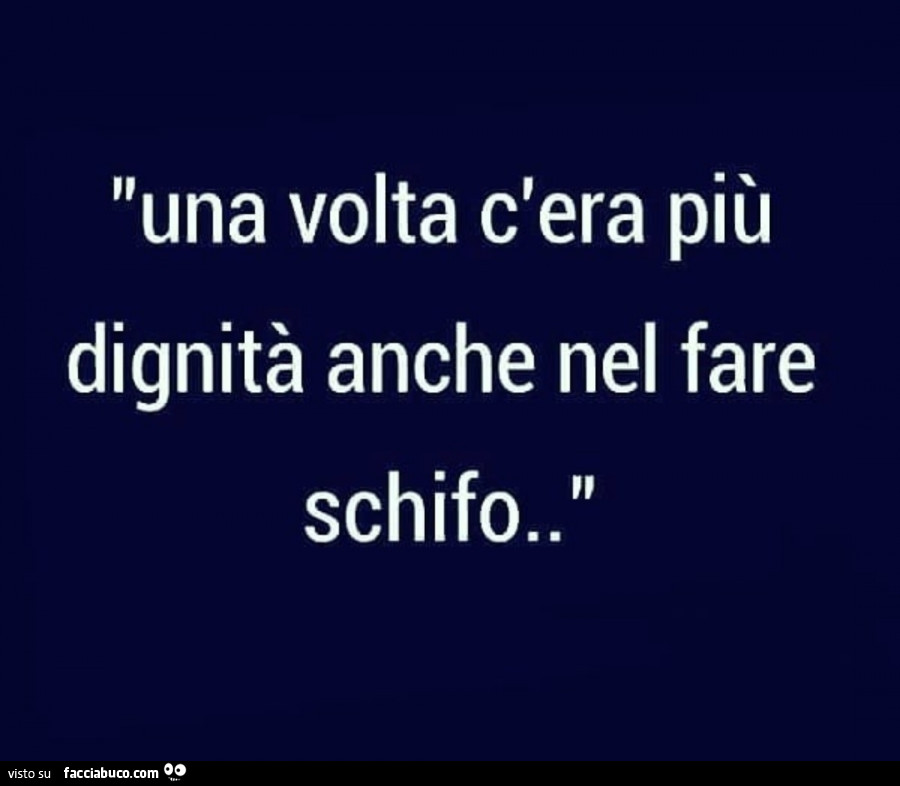 "una volta c'era più dignità anche nel fare schifo.."

visto su facciabuco.com